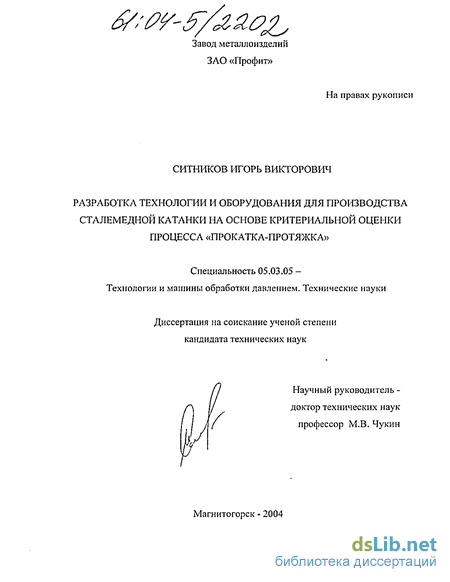 61:04-5/2202

Завод металлоизделий

ЗАО «Профит»

На правах рукописи

СИТНИКОВ ИГОРЬ ВИКТОРОВИЧ

РАЗРАБОТКА ТЕХНОЛОГИИ И ОБОРУДОВАНИЯ ДЛЯ ПРОИЗВОДСТВА СТАЛЕМЕДНОЙ КАТАНКИ НА ОСНОВЕ КРИТЕРИАЛЬНОЙ ОЦЕНКИ ПРОЦЕССА «ПРОКАТКА-ПРОТЯЖКА»

Специальность 05.03.05 –

Технологии и машины обработки давлением. Технические науки

Диссертация на соискание ученой степени

кандидата технических наук

Научный руководитель -

доктор технических наук

профессор М.В. Чукин

Магнитогорск - 2004

dsLib.net

библиотека диссертаций